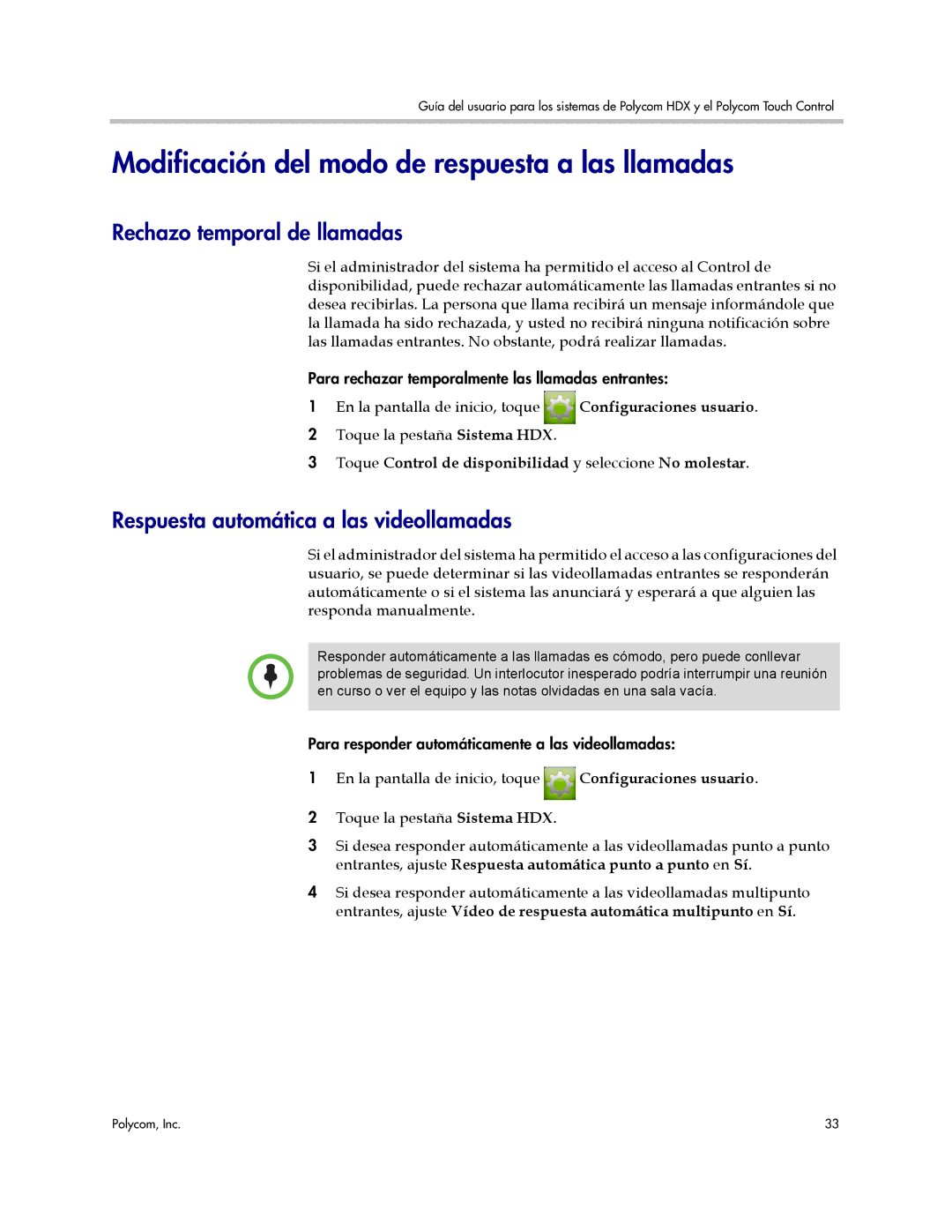 Guía del usuario para los sistemas de Polycom HDX y el Polycom Touch Control

Modificación del modo de respuesta a las llamadas

Rechazo temporal de llamadas

Si el administrador del sistema ha permitido el acceso al Control de disponibilidad, puede rechazar automáticamente las llamadas entrantes si no desea recibirlas. La persona que llama recibirá un mensaje informándole que la llamada ha sido rechazada, y usted no recibirá ninguna notificación sobre las llamadas entrantes. No obstante, podrá realizar llamadas.

Para rechazar temporalmente las llamadas entrantes:

1 En la pantalla de inicio, toque Configuraciones usuario.

2 Toque la pestaña Sistema HDX.

3 Toque Control de disponibilidad y seleccione No molestar.

Respuesta automática a las videollamadas

Si el administrador del sistema ha permitido el acceso a las configuraciones del usuario, se puede determinar si las videollamadas entrantes se responderán automáticamente o si el sistema las anunciará y esperará a que alguien las responda manualmente.

Responder automáticamente a las llamadas es cómodo, pero puede conllevar problemas de seguridad. Un interlocutor inesperado podría interrumpir una reunión en curso o ver el equipo y las notas olvidadas en una sala vacía.

Para responder automáticamente a las videollamadas:

1 En la pantalla de inicio, toque Configuraciones usuario.

2 Toque la pestaña Sistema HDX.

3 Si desea responder automáticamente a las videollamadas punto a punto entrantes, ajuste Respuesta automática punto a punto en Sí.

4 Si desea responder automáticamente a las videollamadas multipunto entrantes, ajuste Vídeo de respuesta automática multipunto en Sí.

Polycom, Inc.

33